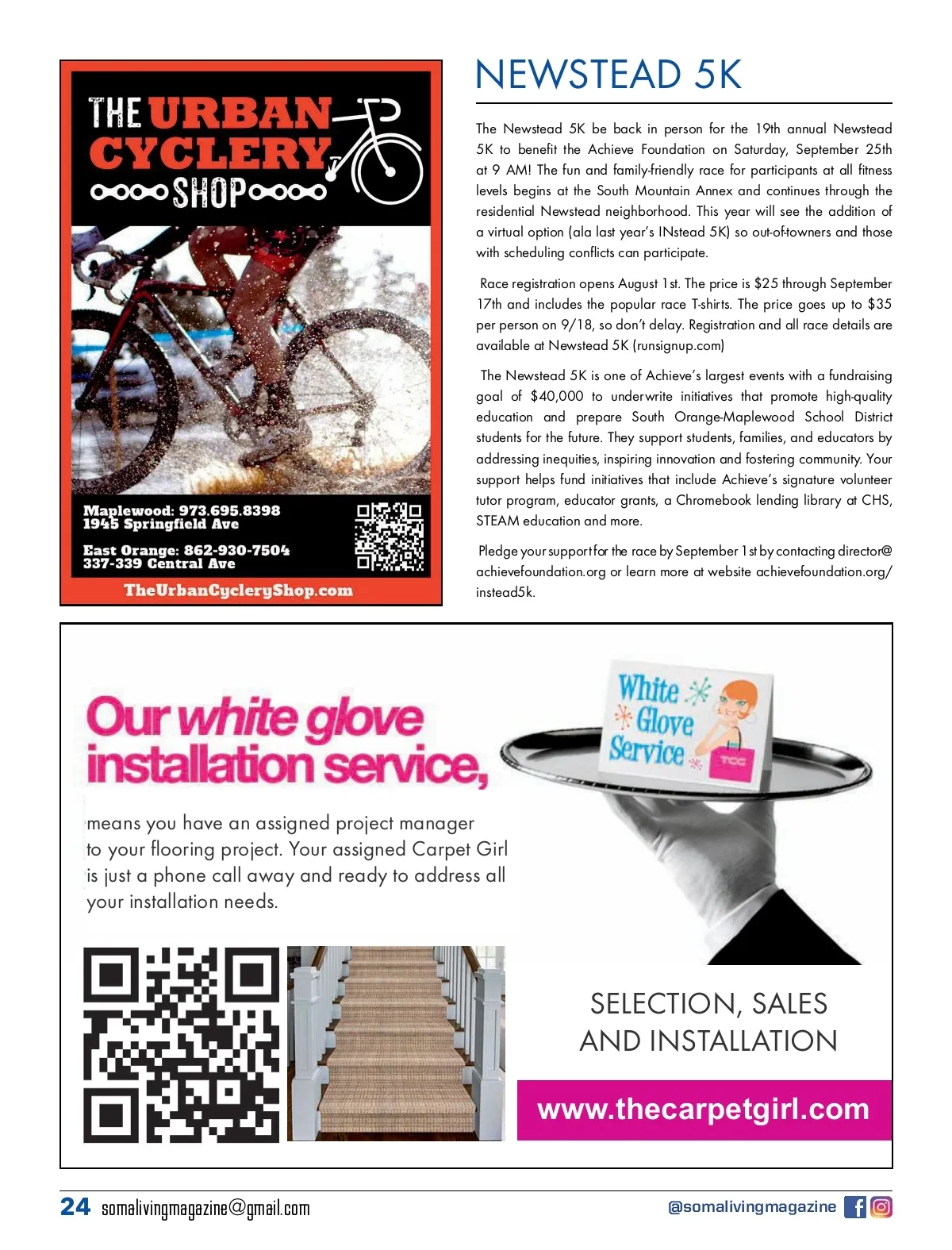 THE URBAN CYCLERY SHOP

Maplewood: 973.695.8398
1945 Springfield Ave

East Orange: 862-930-7504
337-339 Central Ave

TheUrbanCycleryShop.com

NEWSTEAD 5K

The Newstead 5K be back in person for the 19th annual Newstead 5K to benefit the Achieve Foundation on Saturday, September 25th at 9 AM! The fun and family-friendly race for participants at all fitness levels begins at the South Mountain Annex and continues through the residential Newstead neighborhood. This year will see the addition of a virtual option (ala last year's INstead 5K) so out-of-towners and those with scheduling conflicts can participate.

Race registration opens August 1st. The price is $25 through September 17th and includes the popular race T-shirts. The price goes up to $35 per person on 9/18, so don't delay. Registration and all race details are available at Newstead 5K (runsignup.com)

The Newstead 5K is one of Achieve's largest events with a fundraising goal of $40,000 to underwrite initiatives that promote high-quality education and prepare South Orange-Maplewood School District students for the future. They support students, families, and educators by addressing inequities, inspiring innovation and fostering community. Your support helps fund initiatives that include Achieve's signature volunteer tutor program, educator grants, a Chromebook lending library at CHS, STEAM education and more.

Pledge your support for the race by September 1st by contacting director@achievefoundation.org or learn more at website achievefoundation.org/instead5k.

Our white glove installation service,

means you have an assigned project manager to your flooring project. Your assigned Carpet Girl is just a phone call away and ready to address all your installation needs.

White Glove Service

TCG

SELECTION, SALES AND INSTALLATION

www.thecarpetgirl.com

24 somalivingmagazine@gmail.com

@somalivingmagazine